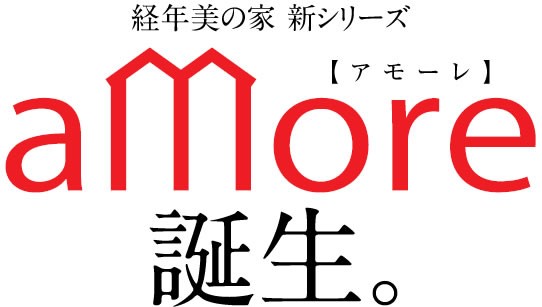 経年美の家 新シリーズ

【アモーレ】

amore

誕生。